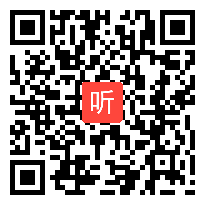 听